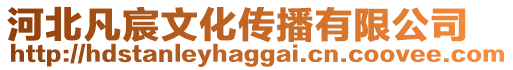 河北凡宸文化传播有限公司
http://hdstanleyhaggai.cn.coovee.com